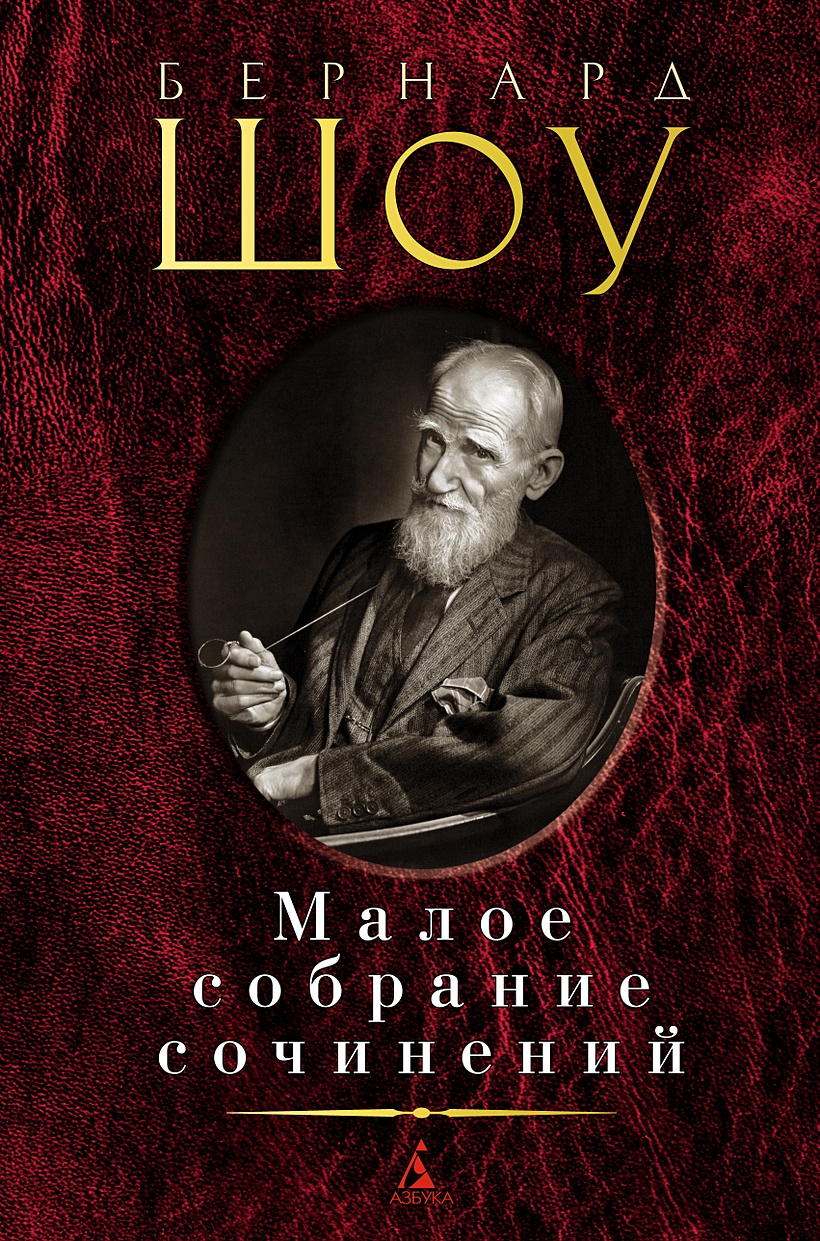 БЕРНАРД
ШОУ

Малое
собрание
сочинений

АЗБУКА